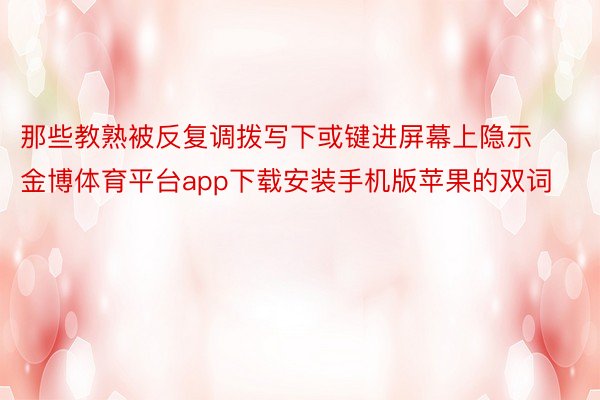 那些教熟被反复调拨写下或键进屏幕上隐示金博体育平台app下载安装手机版苹果的双词